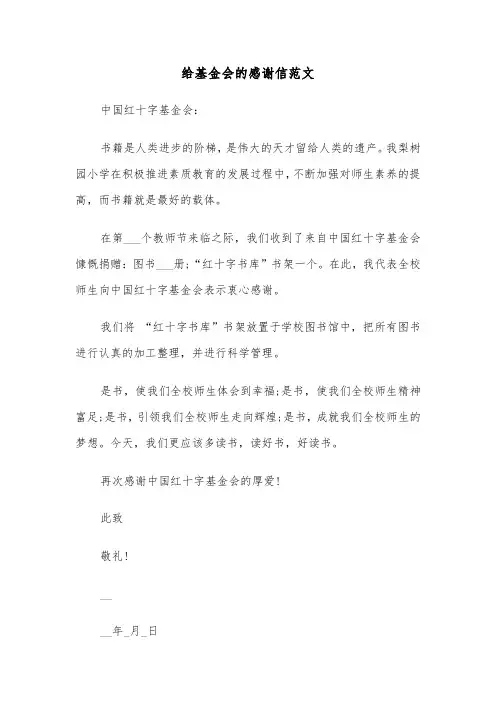 给基金会的感谢信范文

中国红十字基金会:

书籍是人类进步的阶梯，是伟大的天才留给人类的遗产。我梨树园小学在积极推进素质教育的发展过程中，不断加强对师生素养的提高，而书籍就是最好的载体。

在第___个教师节来临之际，我们收到了来自中国红十字基金会慷慨捐赠：图书___册;“红十字书库”书架一个。在此，我代表全校师生向中国红十字基金会表示衷心感谢。

我们将 “红十字书库”书架放置于学校图书馆中，把所有图书进行认真的加工整理，并进行科学管理。

是书，使我们全校师生体会到幸福;是书，使我们全校师生精神富足;是书，引领我们全校师生走向辉煌;是书，成就我们全校师生的梦想。今天，我们更应该多读书，读好书，好读书。

再次感谢中国红十字基金会的厚爱!

此致

敬礼!

__

__年_月_日